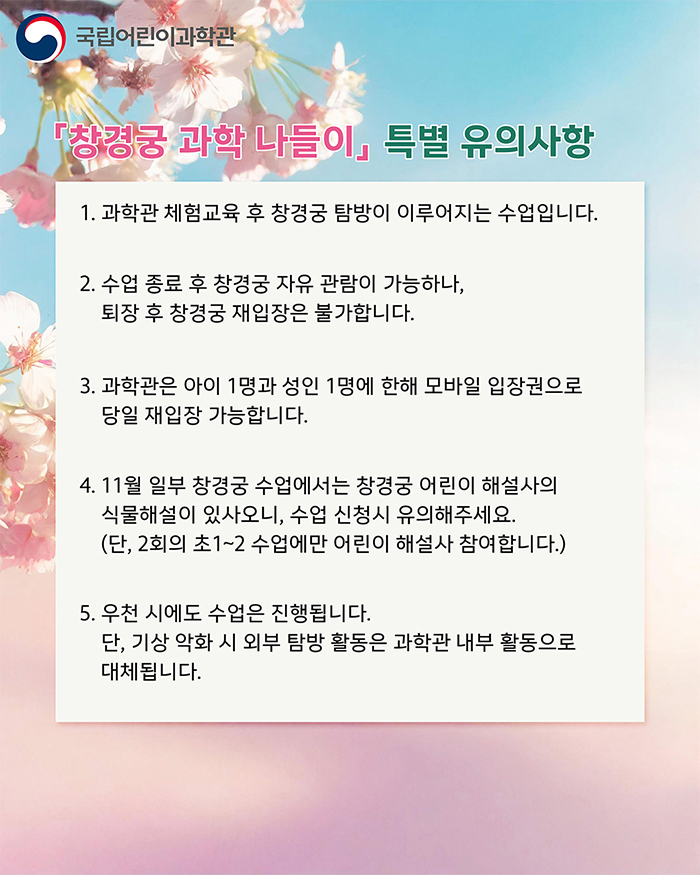 국립어린이과학관

「창경궁 과학 나들이」 특별 유의사항

1. 과학관 체험교육 후 창경궁 탐방이 이루어지는 수업입니다.

2. 수업 종료 후 창경궁 자유 관람이 가능하나, 퇴장 후 창경궁 재입장은 불가합니다.

3. 과학관은 아이 1명과 성인 1명에 한해 모바일 입장권으로 당일 재입장 가능합니다.

4. 11월 일부 창경궁 수업에서는 창경궁 어린이 해설사의 식물해설이 있사오니, 수업 신청시 유의해주세요. (단, 2회의 초1~2 수업에만 어린이 해설사 참여합니다.)

5. 우천 시에도 수업은 진행됩니다. 단, 기상 악화 시 외부 탐방 활동은 과학관 내부 활동으로 대체됩니다.